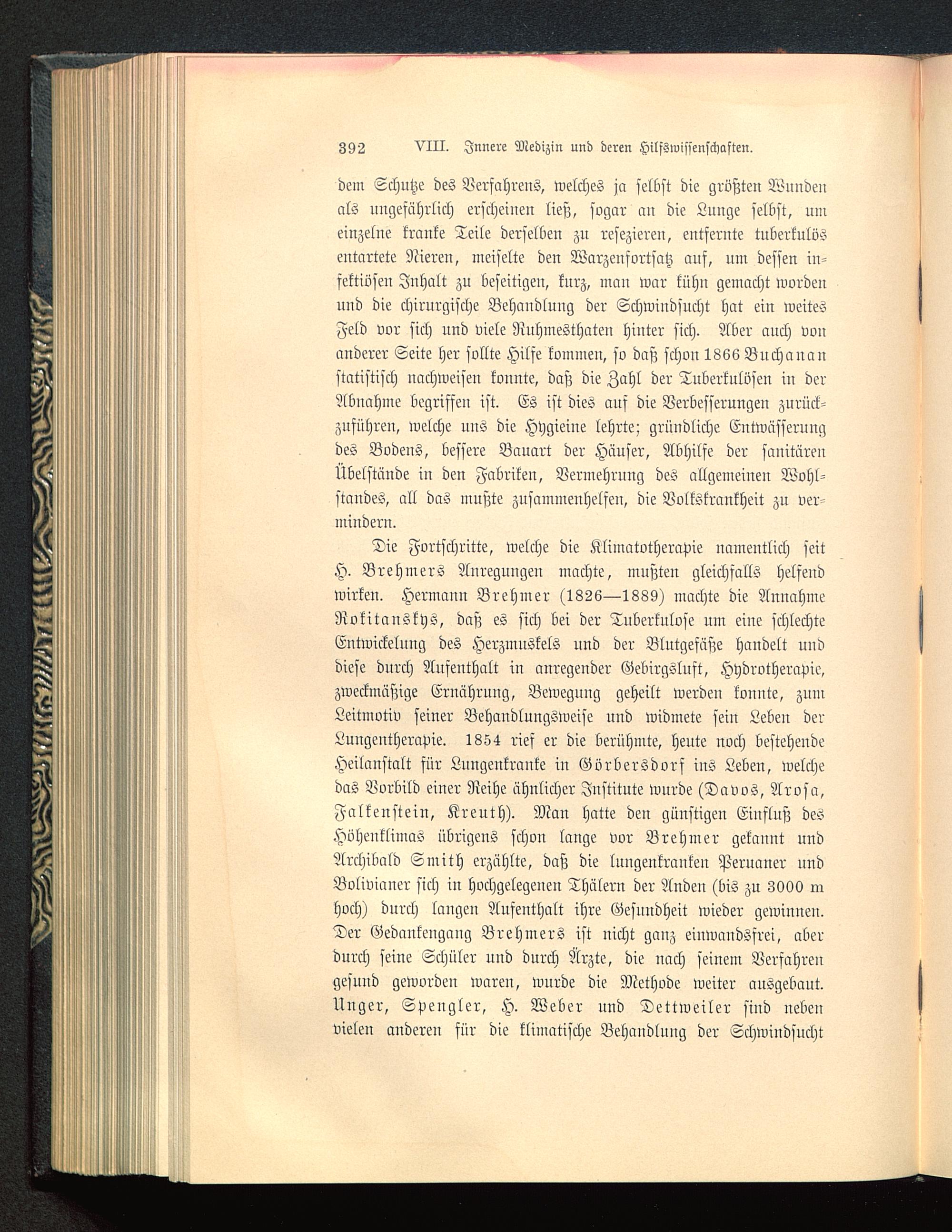 392 VIII. Innere Medizin und deren Hilfswissenschaften.

dem Schutze des Verfahrens, welches ja selbst die größten Wunden als ungefährlich erscheinen ließ, sogar an die Lunge selbst, um einzelne kranke Teile derselben zu resezieren, entfernte tuberkulös entartete Nieren, meiselte den Warzenfortsatz auf, um dessen infektiösen Inhalt zu beseitigen, kurz, man war kühn gemacht worden und die chirurgische Behandlung der Schwindsucht hat ein weites Feld vor sich und viele Ruhmesthaten hinter sich. Aber auch von anderer Seite her sollte Hilfe kommen, so daß schon 1866 Buchanan statistisch nachweisen konnte, daß die Zahl der Tuberkulösen in der Abnahme begriffen ist. Es ist dies auf die Verbesserungen zurückzuführen, welche uns die Hygieine lehrte; gründliche Entwässerung des Bodens, bessere Bauart der Häuser, Abhilfe der sanitären Übelstände in den Fabriken, Vermehrung des allgemeinen Wohlstandes, all das mußte zusammenhelfen, die Volkskrankheit zu vermindern.

Die Fortschritte, welche die Klimatotherapie namentlich seit H. Brehmers Anregungen machte, mußten gleichfalls helfend wirken. Hermann Brehmer (1826—1889) machte die Annahme Rokitanskys, daß es sich bei der Tuberkulose um eine schlechte Entwickelung des Herzmuskels und der Blutgefäße handelt und diese durch Aufenthalt in anregender Gebirgsluft, Hydrotherapie, zweckmäßige Ernährung, Bewegung geheilt werden konnte, zum Leitmotiv seiner Behandlungsweise und widmete sein Leben der Lungentherapie. 1854 rief er die berühmte, heute noch bestehende Heilanstalt für Lungenkranke in Görbersdorf ins Leben, welche das Vorbild einer Reihe ähnlicher Institute wurde (Davos, Arosa, Falkenstein, Kreuth). Man hatte den günstigen Einfluß des Höhenklimas übrigens schon lange vor Brehmer gekannt und Archibald Smith erzählte, daß die lungenkranken Peruaner und Bolivianer sich in hochgelegenen Thälern der Anden (bis zu 3000 m hoch) durch langen Aufenthalt ihre Gesundheit wieder gewinnen. Der Gedankengang Brehmers ist nicht ganz einwandsfrei, aber durch seine Schüler und durch Ärzte, die nach seinem Verfahren gesund geworden waren, wurde die Methode weiter ausgebaut. Unger, Spengler, H. Weber und Dettweiler sind neben vielen anderen für die klimatische Behandlung der Schwindsucht